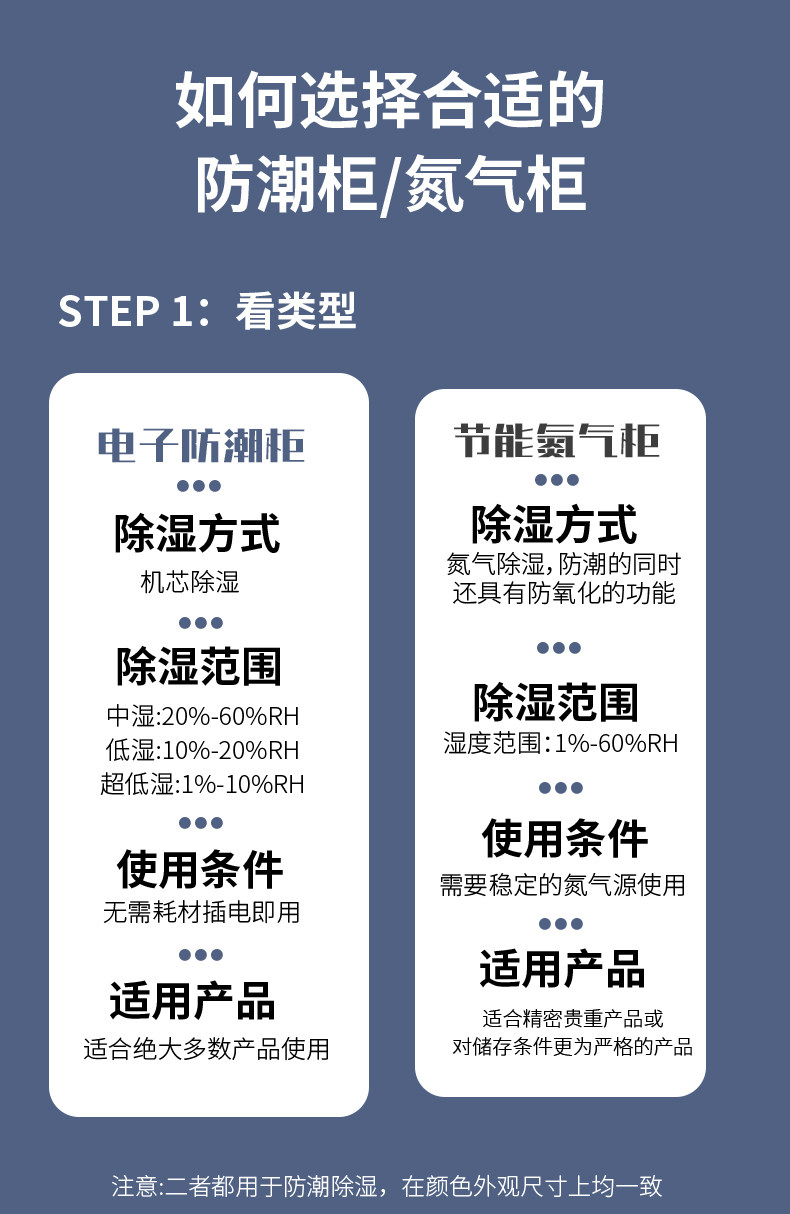 如何选择合适的
防潮柜/氮气柜

STEP 1：看类型

电子防潮柜

除湿方式
机芯除湿

除湿范围
中湿:20%-60%RH
低湿:10%-20%RH
超低湿:1%-10%RH

使用条件
无需耗材插电即用

适用产品
适合绝大多数产品使用

节能氮气柜

除湿方式
氮气除湿，防潮的同时
还具有防氧化的功能

除湿范围
湿度范围：1%-60%RH

使用条件
需要稳定的氮气源使用

适用产品
适合精密贵重产品或
对储存条件更为严格的产品

注意:二者都用于防潮除湿，在颜色外观尺寸上均一致